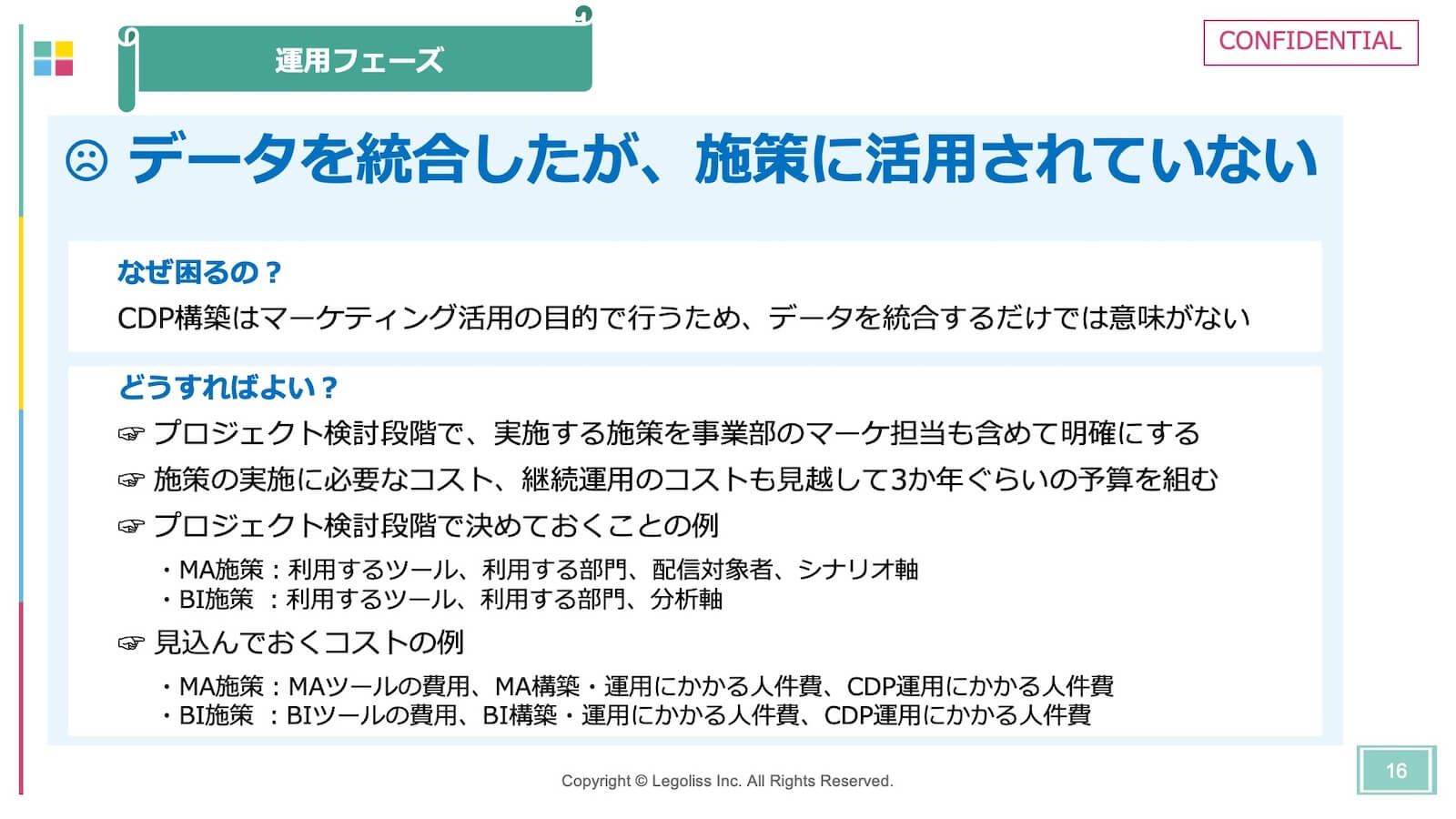 運用フェーズ

CONFIDENTIAL

☹ データを統合したが、施策に活用されていない

なぜ困るの？
CDP構築はマーケティング活用の目的で行うため、データを統合するだけでは意味がない

どうすればよい？
☞ プロジェクト検討段階で、実施する施策を事業部のマーケ担当も含めて明確にする
☞ 施策の実施に必要なコスト、継続運用のコストも見越して3か年ぐらいの予算を組む
☞ プロジェクト検討段階で決めておくことの例
・MA施策：利用するツール、利用する部門、配信対象者、シナリオ軸
・BI施策 ：利用するツール、利用する部門、分析軸
☞ 見込んでおくコストの例
・MA施策：MAツールの費用、MA構築・運用にかかる人件費、CDP運用にかかる人件費
・BI施策 ：BIツールの費用、BI構築・運用にかかる人件費、CDP運用にかかる人件費

Copyright © Legoliss Inc. All Rights Reserved.

16